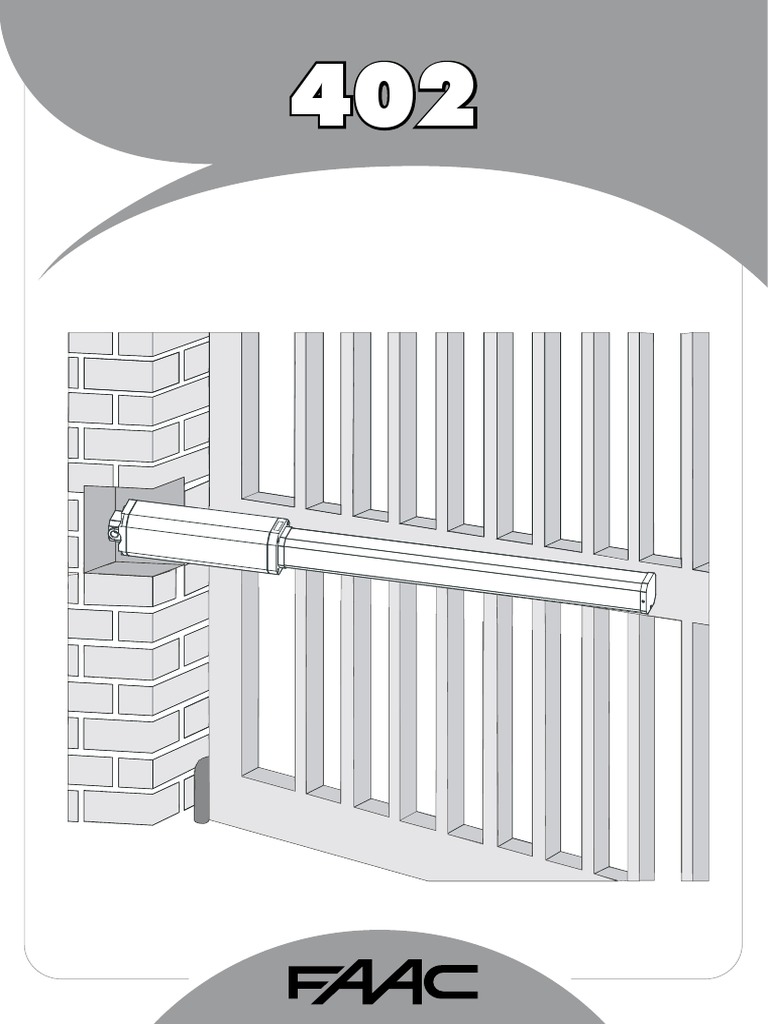 402

FAAC